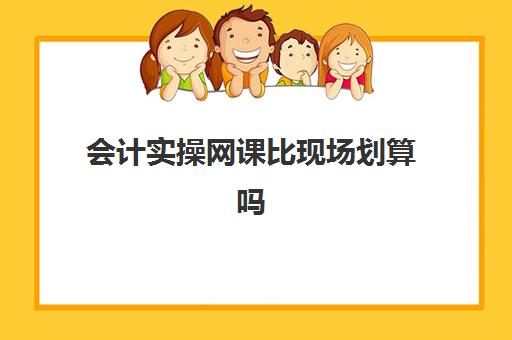 会计实操网课比现场划算吗